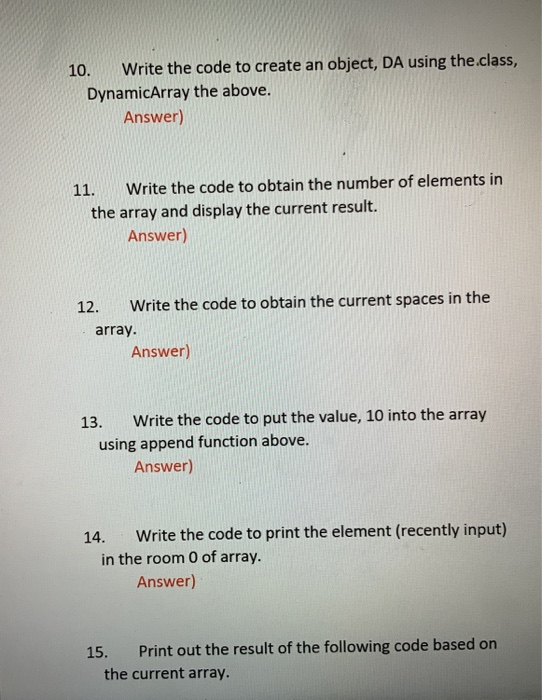 10. Write the code to create an object, DA using the class, DynamicArray the above.
Answer)

11. Write the code to obtain the number of elements in the array and display the current result.
Answer)

12. Write the code to obtain the current spaces in the array.
Answer)

13. Write the code to put the value, 10 into the array using append function above.
Answer)

14. Write the code to print the element (recently input) in the room 0 of array.
Answer)

15. Print out the result of the following code based on the current array.